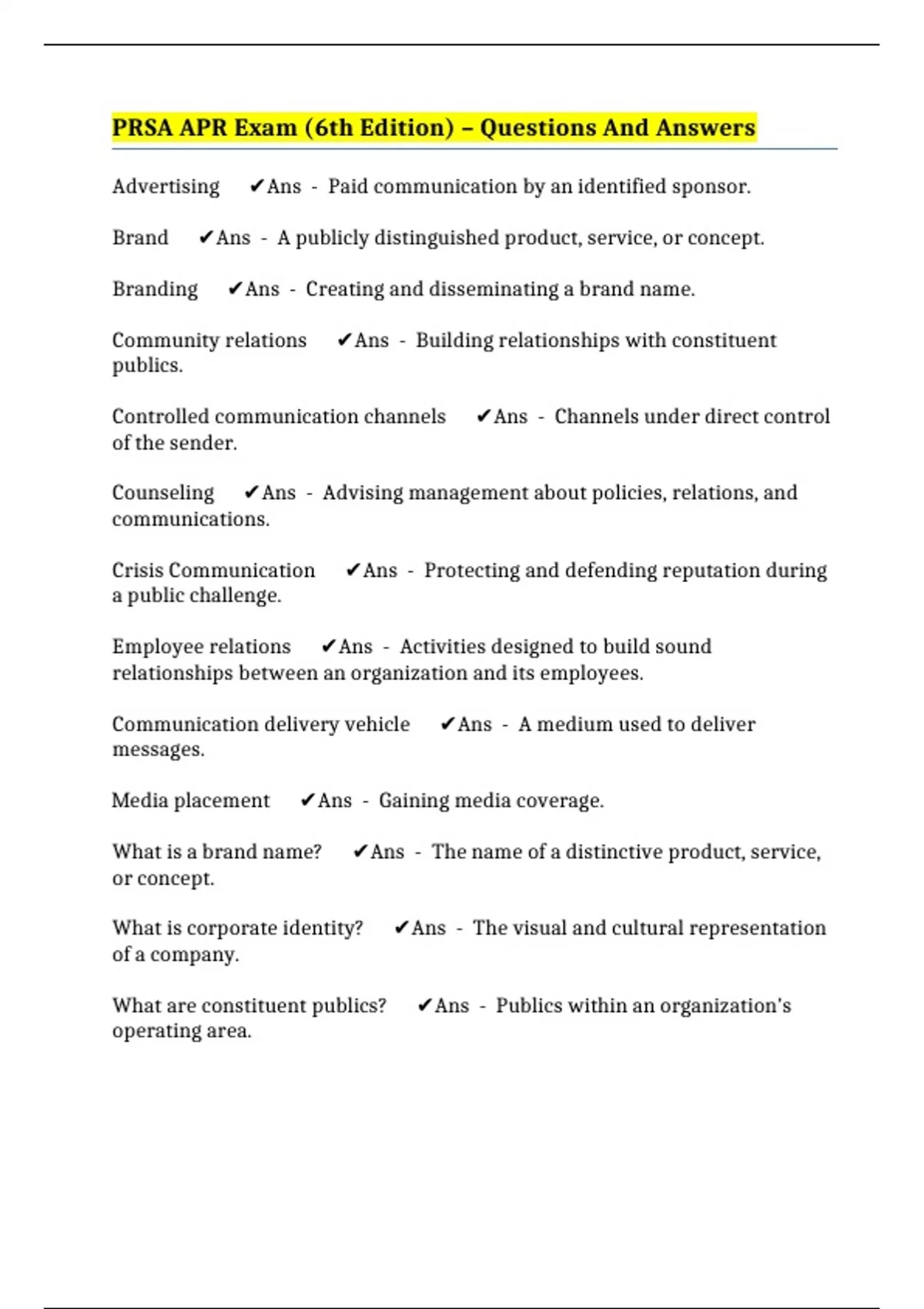 PRSA APR Exam (6th Edition) – Questions And Answers

Advertising ✔Ans - Paid communication by an identified sponsor.

Brand ✔Ans - A publicly distinguished product, service, or concept.

Branding ✔Ans - Creating and disseminating a brand name.

Community relations ✔Ans - Building relationships with constituent publics.

Controlled communication channels ✔Ans - Channels under direct control of the sender.

Counseling ✔Ans - Advising management about policies, relations, and communications.

Crisis Communication ✔Ans - Protecting and defending reputation during a public challenge.

Employee relations ✔Ans - Activities designed to build sound relationships between an organization and its employees.

Communication delivery vehicle ✔Ans - A medium used to deliver messages.

Media placement ✔Ans - Gaining media coverage.

What is a brand name? ✔Ans - The name of a distinctive product, service, or concept.

What is corporate identity? ✔Ans - The visual and cultural representation of a company.

What are constituent publics? ✔Ans - Publics within an organization's operating area.